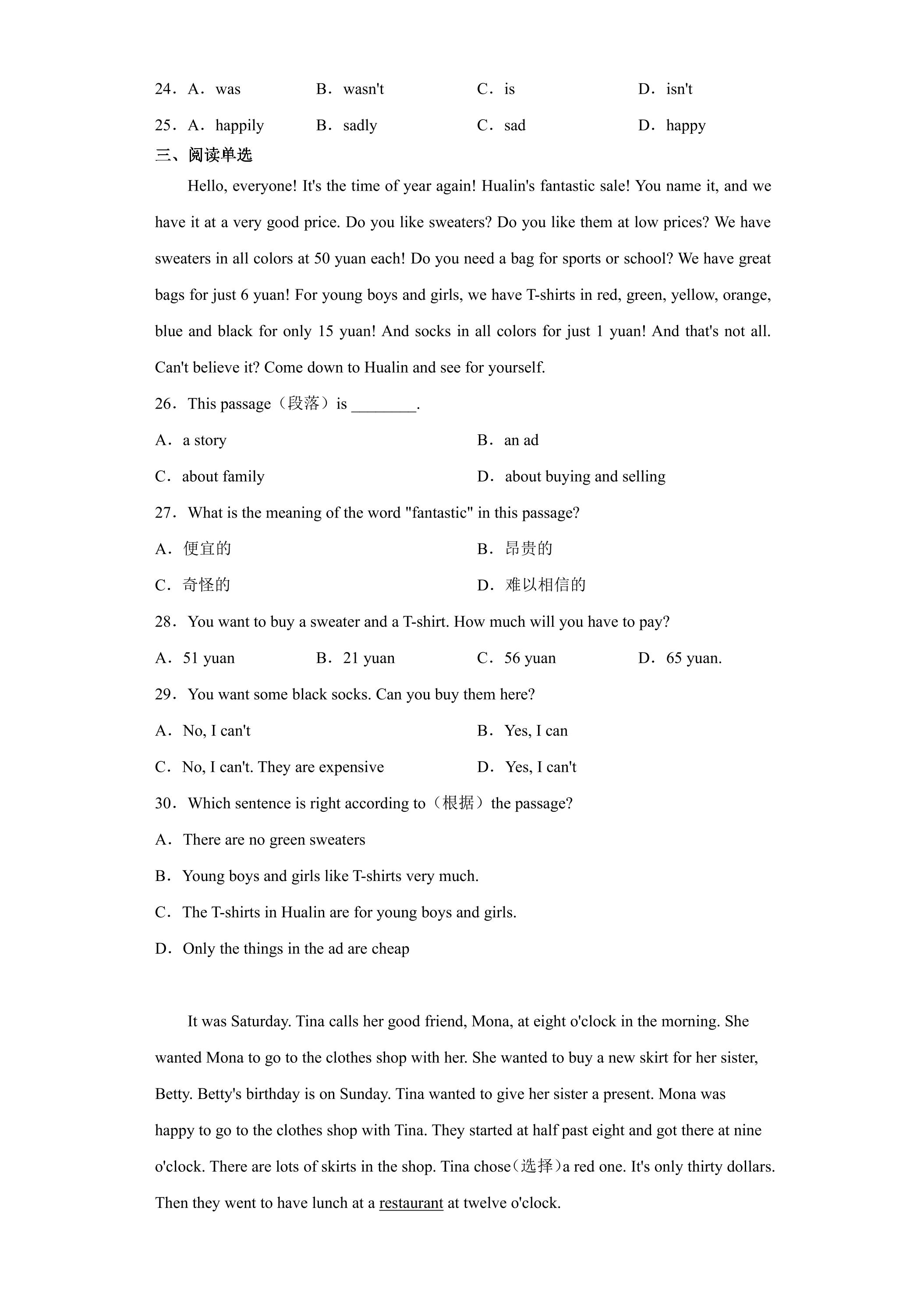 24．A．was B．wasn't C．is D．isn't

25．A．happily B．sadly C．sad D．happy

三、阅读单选

Hello, everyone! It's the time of year again! Hualin's fantastic sale! You name it, and we have it at a very good price. Do you like sweaters? Do you like them at low prices? We have sweaters in all colors at 50 yuan each! Do you need a bag for sports or school? We have great bags for just 6 yuan! For young boys and girls, we have T-shirts in red, green, yellow, orange, blue and black for only 15 yuan! And socks in all colors for just 1 yuan! And that's not all. Can't believe it? Come down to Hualin and see for yourself.

26．This passage（段落）is ____.

A．a story B．an ad

C．about family D．about buying and selling

27．What is the meaning of the word "fantastic" in this passage?

A．便宜的 B．昂贵的

C．奇怪的 D．难以相信的

28．You want to buy a sweater and a T-shirt. How much will you have to pay?

A．51 yuan B．21 yuan C．56 yuan D．65 yuan.

29．You want some black socks. Can you buy them here?

A．No, I can't B．Yes, I can

C．No, I can't. They are expensive D．Yes, I can't

30．Which sentence is right according to（根据）the passage?

A．There are no green sweaters

B．Young boys and girls like T-shirts very much.

C．The T-shirts in Hualin are for young boys and girls.

D．Only the things in the ad are cheap

It was Saturday. Tina calls her good friend, Mona, at eight o'clock in the morning. She wanted Mona to go to the clothes shop with her. She wanted to buy a new skirt for her sister, Betty. Betty's birthday is on Sunday. Tina wanted to give her sister a present. Mona was happy to go to the clothes shop with Tina. They started at half past eight and got there at nine o'clock. There are lots of skirts in the shop. Tina chose（选择）a red one. It's only thirty dollars. Then they went to have lunch at a restaurant at twelve o'clock.